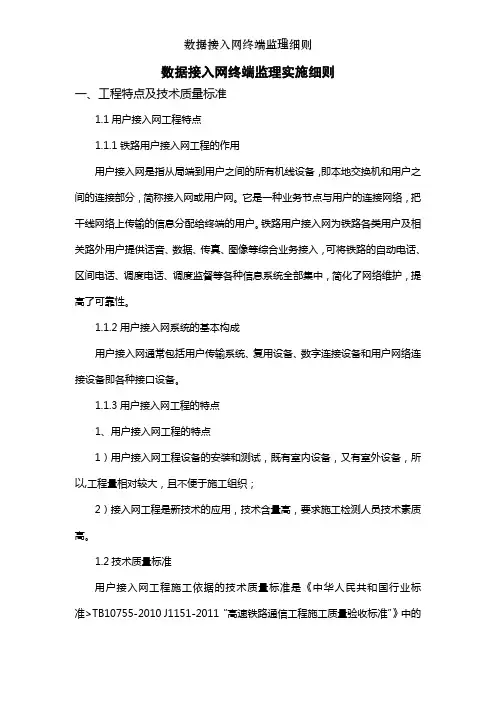 数据接入网终端监理细则

数据接入网终端监理实施细则

一、工程特点及技术质量标准

1.1 用户接入网工程特点

1.1.1 铁路用户接入网工程的作用

用户接入网是指从局端到用户之间的所有机线设备，即本地交换机和用户之间的连接部分，简称接入网或用户网。它是一种业务节点与用户的连接网络，把干线网络上传输的信息分配给终端的用户。铁路用户接入网为铁路各类用户及相关路外用户提供话音、数据、传真、图像等综合业务接入，可将铁路的自动电话、区间电话、调度电话、调度监督等各种信息系统全部集中，简化了网络维护，提高了可靠性。

1.1.2 用户接入网系统的基本构成

用户接入网通常包括用户传输系统、复用设备、数字连接设备和用户网络连接设备即各种接口设备。

1.1.3 用户接入网工程的特点

1、用户接入网工程的特点

1）用户接入网工程设备的安装和测试，既有室内设备，又有室外设备，所以工程量相对较大，且不便于施工组织；

2）接入网工程是新技术的应用，技术含量高，要求施工检测人员技术素质高。

1.2 技术质量标准

用户接入网工程施工依据的技术质量标准是《中华人民共和国行业标准>TB10755-2010 J1151-2011 "高速铁路通信工程施工质量验收标准"》中的